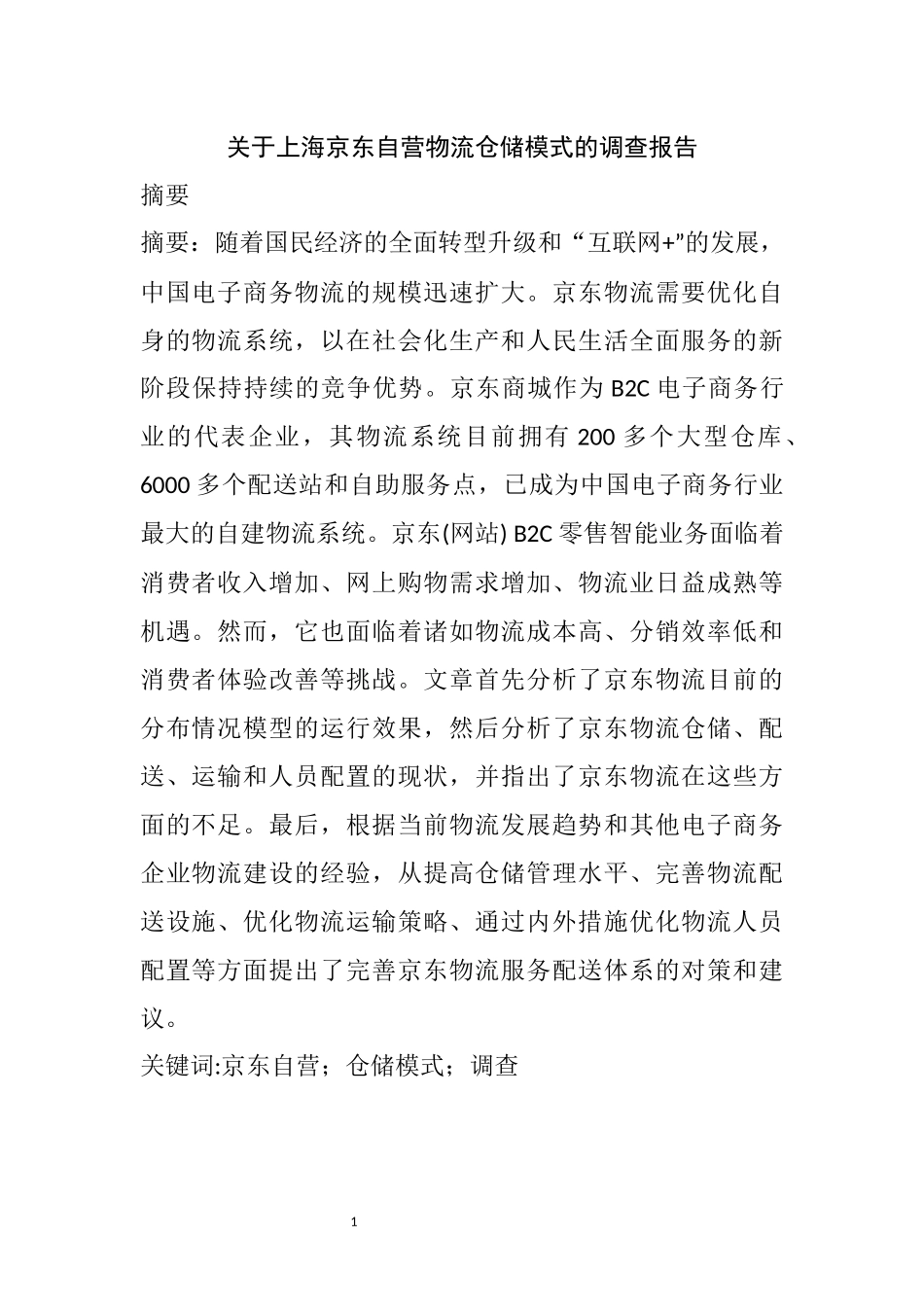 关于上海京东自营物流仓储模式的调查报告

摘要

摘要：随着国民经济的全面转型升级和“互联网+”的发展，中国电子商务物流的规模迅速扩大。京东物流需要优化自身的物流系统，以在社会化生产和人民生活全面服务的新阶段保持持续的竞争优势。京东商城作为 B2C 电子商务行业的代表企业，其物流系统目前拥有 200 多个大型仓库、6000 多个配送站和自助服务点，已成为中国电子商务行业最大的自建物流系统。京东(网站) B2C 零售智能业务面临着消费者收入增加、网上购物需求增加、物流业日益成熟等机遇。然而，它也面临着诸如物流成本高、分销效率低和消费者体验改善等挑战。文章首先分析了京东物流目前的分布情况模型的运行效果，然后分析了京东物流仓储、配送、运输和人员配置的现状，并指出了京东物流在这些方面的不足。最后，根据当前物流发展趋势和其他电子商务企业物流建设的经验，从提高仓储管理水平、完善物流配送设施、优化物流运输策略、通过内外措施优化物流人员配置等方面提出了完善京东物流服务配送体系的对策和建议。

关键词:京东自营；仓储模式；调查

1